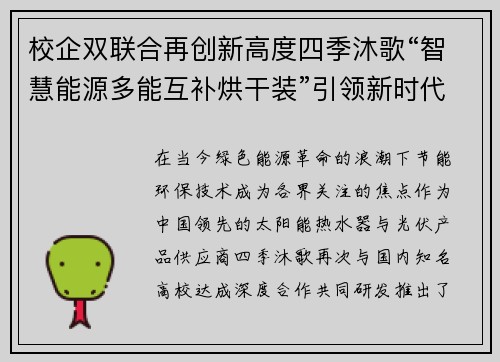 校企双联合再创新高度四季沐歌“智慧能源多能互补烘干装”引领新时代

在当今绿色能源革命的浪潮下节能环保技术成为各界关注的焦点作为中国领先的太阳能热水器与光伏产品供应商四季沐歌再次与国内知名高校达成深度合作共同研发推出了